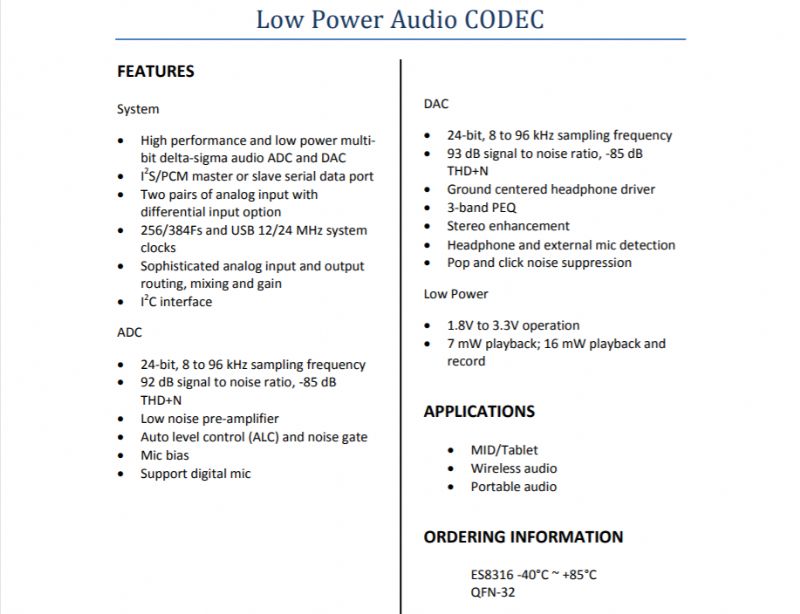 Low Power Audio CODEC

FEATURES

System

- High performance and low power multi-bit delta-sigma audio ADC and DAC
- $I^2S$/PCM master or slave serial data port
- Two pairs of analog input with differential input option
- 256/384Fs and USB 12/24 MHz system clocks
- Sophisticated analog input and output routing, mixing and gain
- $I^2C$ interface

ADC

- 24-bit, 8 to 96 kHz sampling frequency
- 92 dB signal to noise ratio, -85 dB THD+N
- Low noise pre-amplifier
- Auto level control (ALC) and noise gate
- Mic bias
- Support digital mic

DAC

- 24-bit, 8 to 96 kHz sampling frequency
- 93 dB signal to noise ratio, -85 dB THD+N
- Ground centered headphone driver
- 3-band PEQ
- Stereo enhancement
- Headphone and external mic detection
- Pop and click noise suppression

Low Power

- 1.8V to 3.3V operation
- 7 mW playback; 16 mW playback and record

APPLICATIONS

- MID/Tablet
- Wireless audio
- Portable audio

ORDERING INFORMATION

ES8316 -40°C ~ +85°C
QFN-32